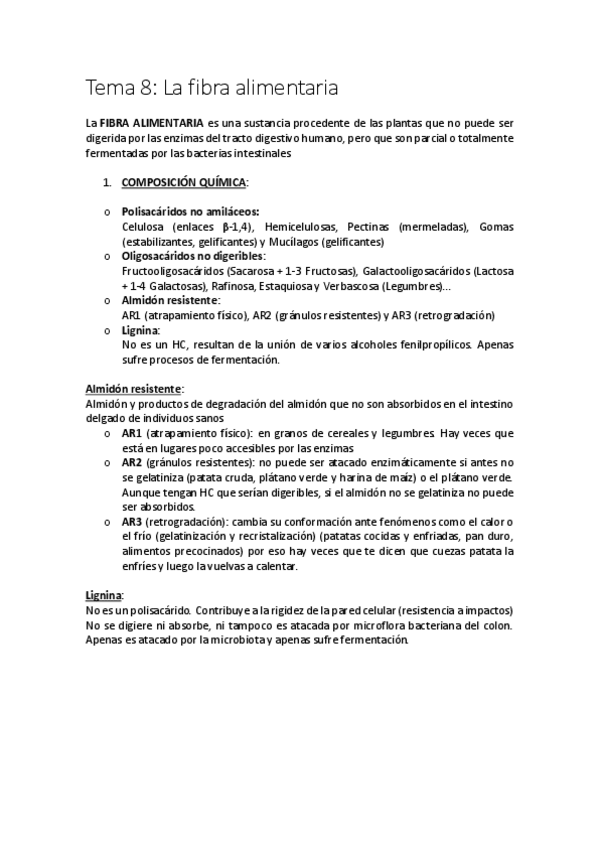 Tema 8: La fibra alimentaria

La FIBRA ALIMENTARIA es una sustancia procedente de las plantas que no puede ser digerida por las enzimas del tracto digestivo humano, pero que son parcial o totalmente fermentadas por las bacterias intestinales

1. COMPOSICIÓN QUÍMICA:

o Polisacáridos no amiláceos:
Celulosa (enlaces β-1,4), Hemicelulosas, Pectinas (mermeladas), Gomas (estabilizantes, gelificantes) y Mucílagos (gelificantes)
o Oligosacáridos no digeribles:
Fructooligosacáridos (Sacarosa + 1-3 Fructosas), Galactooligosacáridos (Lactosa + 1-4 Galactosas), Rafinosa, Estaquiosa y Verbascosa (Legumbres)...
o Almidón resistente:
AR1 (atrapamiento físico), AR2 (gránulos resistentes) y AR3 (retrogradación)
o Lignina:
No es un HC, resultan de la unión de varios alcoholes fenilpropílicos. Apenas sufre procesos de fermentación.

Almidón resistente:
Almidón y productos de degradación del almidón que no son absorbidos en el intestino delgado de individuos sanos
o AR1 (atrapamiento físico): en granos de cereales y legumbres. Hay veces que está en lugares poco accesibles por las enzimas
o AR2 (gránulos resistentes): no puede ser atacado enzimáticamente si antes no se gelatiniza (patata cruda, plátano verde y harina de maíz) o el plátano verde. Aunque tengan HC que serían digeribles, si el almidón no se gelatiniza no puede ser absorbidos.
o AR3 (retrogradación): cambia su conformación ante fenómenos como el calor o el frío (gelatinización y recristalización) (patatas cocidas y enfriadas, pan duro, alimentos precocinados) por eso hay veces que te dicen que cuezas patata la enfríes y luego la vuelvas a calentar.

Lignina:
No es un polisacárido. Contribuye a la rigidez de la pared celular (resistencia a impactos) No se digiere ni absorbe, ni tampoco es atacada por microflora bacteriana del colon. Apenas es atacado por la microbiota y apenas sufre fermentación.